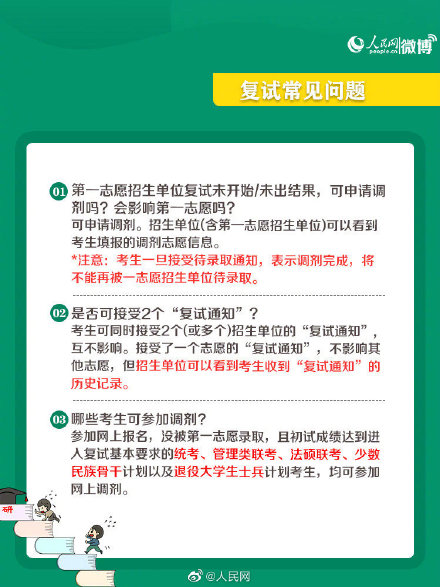 人民网 people.cn 微博

复试常见问题

01 第一志愿招生单位复试未开始/未出结果，可申请调剂吗？会影响第一志愿吗？
可申请调剂。招生单位(含第一志愿招生单位)可以看到考生填报的调剂志愿信息。
*注意：考生一旦接受待录取通知，表示调剂完成，将不能再被一志愿招生单位待录取。

02 是否可接受2个“复试通知”？
考生可同时接受2个(或多个)招生单位的“复试通知”，互不影响。接受了一个志愿的“复试通知”，不影响其他志愿，但招生单位可以看到考生收到“复试通知”的历史记录。

03 哪些考生可参加调剂？
参加网上报名，没被第一志愿录取，且初试成绩达到进入复试基本要求的统考、管理类联考、法硕联考、少数民族骨干计划以及退役大学生士兵计划考生，均可参加网上调剂。

研

@人民网